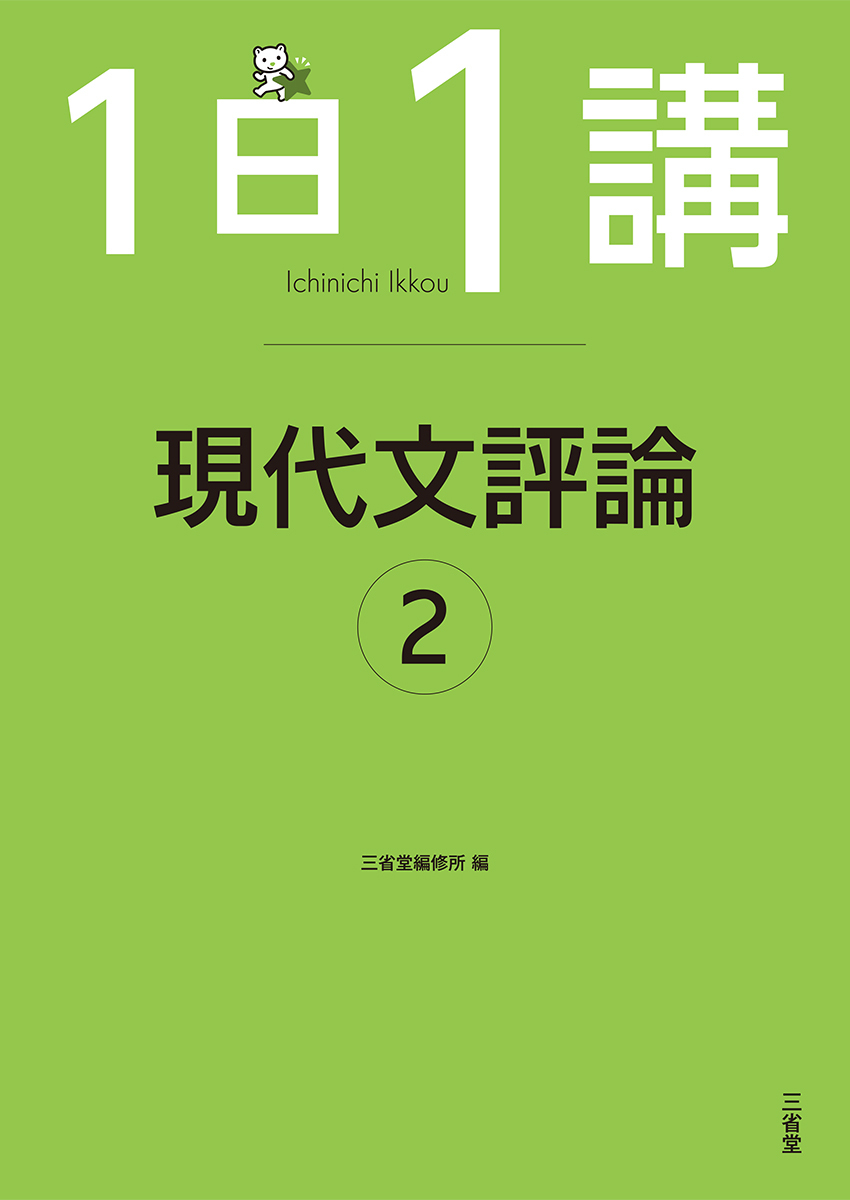 1日1講

Ichinichi Ikkou

現代文評論

②

三省堂編修所 編

三省堂